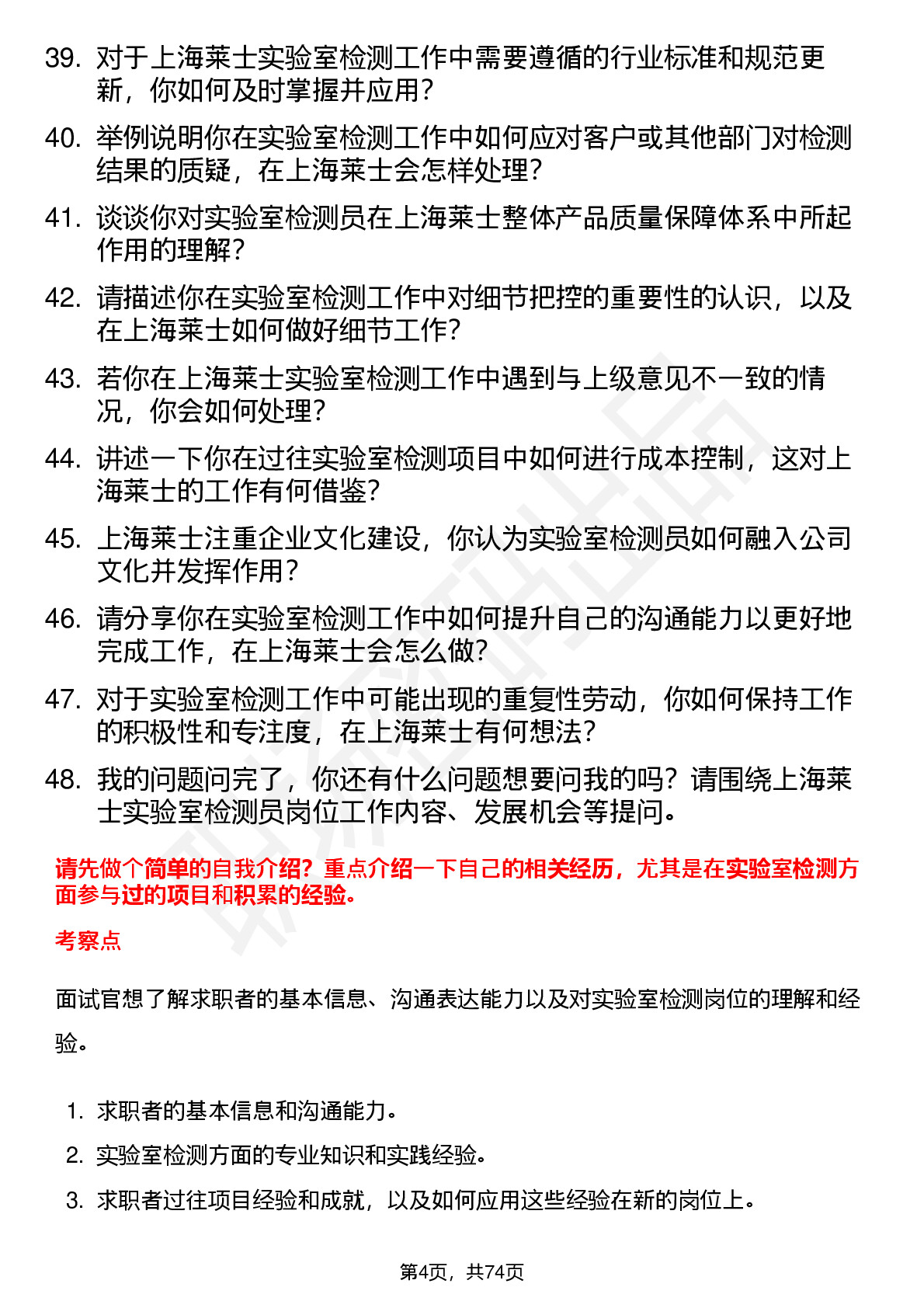 39. 对于上海莱士实验室检测工作中需要遵循的行业标准和规范更新，你如何及时掌握并应用？

40. 举例说明你在实验室检测工作中如何应对客户或其他部门对检测结果的质疑，在上海莱士会怎样处理？

41. 谈谈你对实验室检测员在上海莱士整体产品质量保障体系中所起作用的理解？

42. 请描述你在实验室检测工作中对细节把控的重要性的认识，以及在上海莱士如何做好细节工作？

43. 若你在上海莱士实验室检测工作中遇到与上级意见不一致的情况，你会如何处理？

44. 讲述一下你在过往实验室检测项目中如何进行成本控制，这对上海莱士的工作有何借鉴？

45. 上海莱士注重企业文化建设，你认为实验室检测员如何融入公司文化并发挥作用？

46. 请分享你在实验室检测工作中如何提升自己的沟通能力以更好地完成工作，在上海莱士会怎么做？

47. 对于实验室检测工作中可能出现的重复性劳动，你如何保持工作的积极性和专注度，在上海莱士有何想法？

48. 我的问题问完了，你还有什么问题想要问我的吗？请围绕上海莱士实验室检测员岗位工作内容、发展机会等提问。

请先做个简单的自我介绍？重点介绍一下自己的相关经历，尤其是在实验室检测方面参与过的项目和积累的经验。

考察点

面试官想了解求职者的基本信息、沟通表达能力以及对实验室检测岗位的理解和经验。

1. 求职者的基本信息和沟通能力。
2. 实验室检测方面的专业知识和实践经验。
3. 求职者过往项目经验和成就，以及如何应用这些经验在新的岗位上。

第4页，共74页